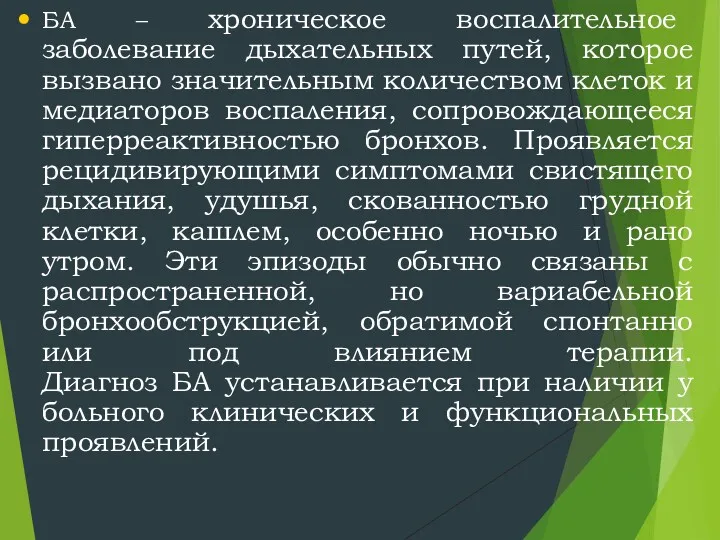 БА – хроническое воспалительное заболевание дыхательных путей, которое вызвано значительным количеством клеток и медиаторов воспаления, сопровождающееся гиперреактивностью бронхов. Проявляется рецидивирующими симптомами свистящего дыхания, удушья, скованностью грудной клетки, кашлем, особенно ночью и рано утром. Эти эпизоды обычно связаны с распространенной, но вариабельной бронхообструкцией, обратимой спонтанно или под влиянием терапии. Диагноз БА устанавливается при наличии у больного клинических и функциональных проявлений.